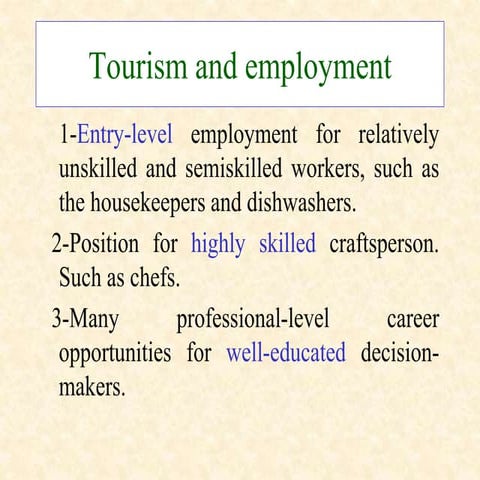 Tourism and employment

1-Entry-level employment for relatively unskilled and semiskilled workers, such as the housekeepers and dishwashers.

2-Position for highly skilled craftsperson. Such as chefs.

3-Many professional-level career opportunities for well-educated decision-makers.